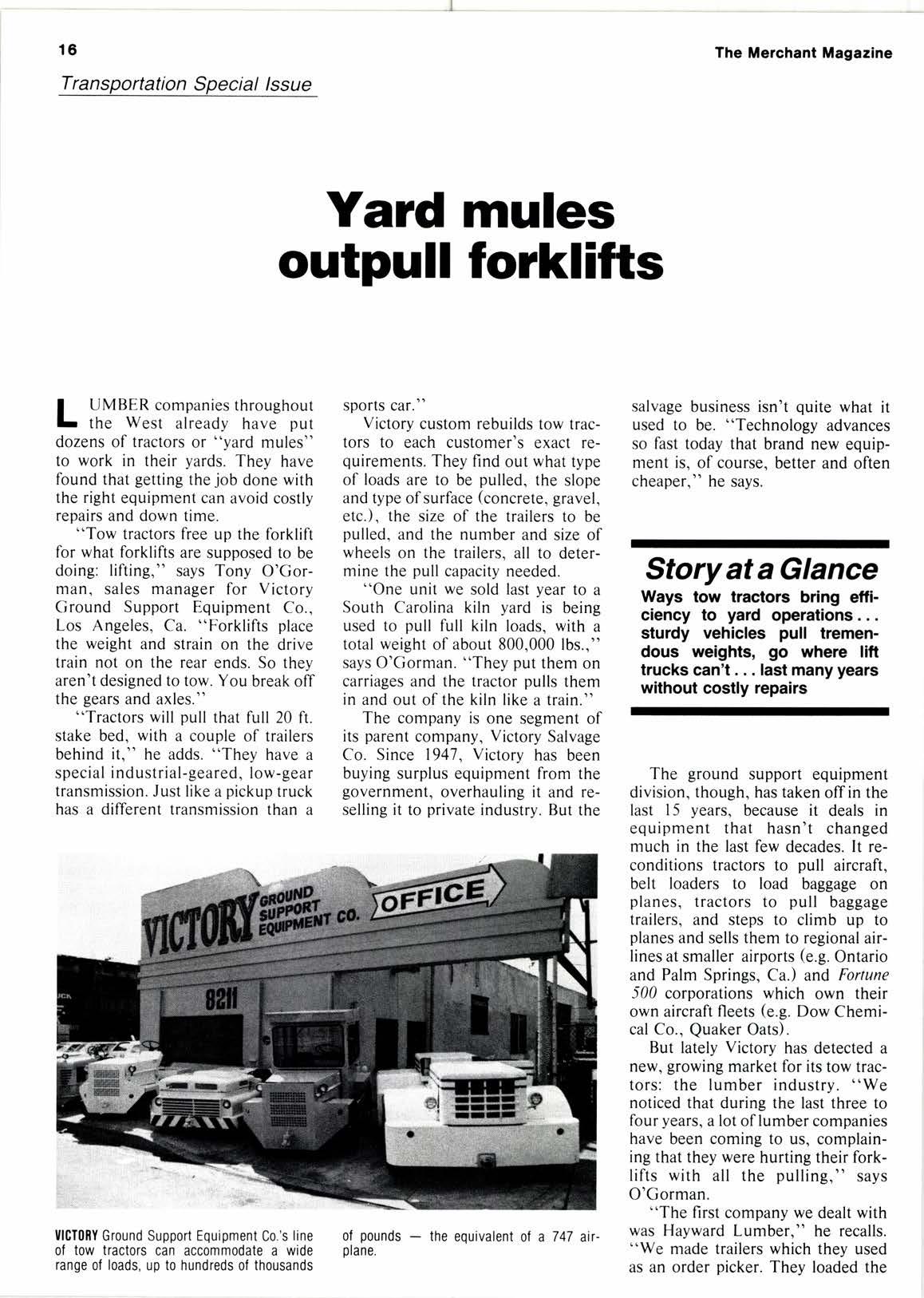 16

The Merchant Magazine

Transportation Special Issue

Yard mules outpull forklifts

LUMBER companies throughout the West already have put dozens of tractors or "yard mules" to work in their yards. They have found that getting the job done with the right equipment can avoid costly repairs and down time.

"Tow tractors free up the forklift for what forklifts are supposed to be doing: lifting," says Tony O'Gorman, sales manager for Victory Ground Support Equipment Co., Los Angeles, Ca. "Forklifts place the weight and strain on the drive train not on the rear ends. So they aren't designed to tow. You break off the gears and axles."

"Tractors will pull that full 20 ft. stake bed, with a couple of trailers behind it," he adds. "They have a special industrial-geared, low-gear transmission. Just like a pickup truck has a different transmission than a sports car."

Victory custom rebuilds tow tractors to each customer's exact requirements. They find out what type of loads are to be pulled, the slope and type of surface (concrete, gravel, etc.), the size of the trailers to be pulled, and the number and size of wheels on the trailers, all to determine the pull capacity needed.

"One unit we sold last year to a South Carolina kiln yard is being used to pull full kiln loads, with a total weight of about 800,000 lbs.," says O'Gorman. "They put them on carriages and the tractor pulls them in and out of the kiln like a train."

The company is one segment of its parent company, Victory Salvage Co. Since 1947, Victory has been buying surplus equipment from the government, overhauling it and reselling it to private industry. But the salvage business isn't quite what it used to be. "Technology advances so fast today that brand new equipment is, of course, better and often cheaper," he says.

Story at a Glance
Ways tow tractors bring efficiency to yard operations... sturdy vehicles pull tremendous weights, go where lift trucks can't... last many years without costly repairs

The ground support equipment division, though, has taken off in the last 15 years, because it deals in equipment that hasn't changed much in the last few decades. It reconditions tractors to pull aircraft, belt loaders to load baggage on planes, tractors to pull baggage trailers, and steps to climb up to planes and sells them to regional airlines at smaller airports (e.g. Ontario and Palm Springs, Ca.) and Fortune 500 corporations which own their own aircraft fleets (e.g. Dow Chemical Co., Quaker Oats).

But lately Victory has detected a new, growing market for its tow tractors: the lumber industry. "We noticed that during the last three to four years, a lot of lumber companies have been coming to us, complaining that they were hurting their forklifts with all the pulling," says O'Gorman.

"The first company we dealt with was Hayward Lumber," he recalls. "We made trailers which they used as an order picker. They loaded the

VICTORY GROUND SUPPORT EQUIPMENT CO. OFFICE 8211

VICTORY Ground Support Equipment Co.'s line of tow tractors can accommodate a wide range of loads, up to hundreds of thousands of pounds — the equivalent of a 747 airplane.